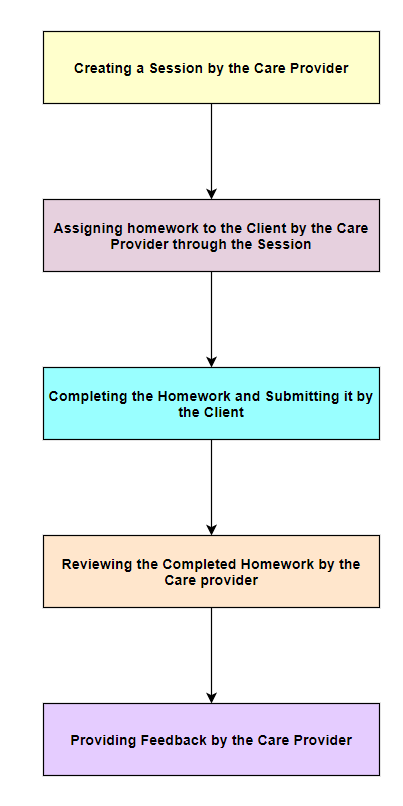 Creating a Session by the Care Provider

Assigning homework to the Client by the Care Provider through the Session

Completing the Homework and Submitting it by the Client

Reviewing the Completed Homework by the Care provider

Providing Feedback by the Care Provider